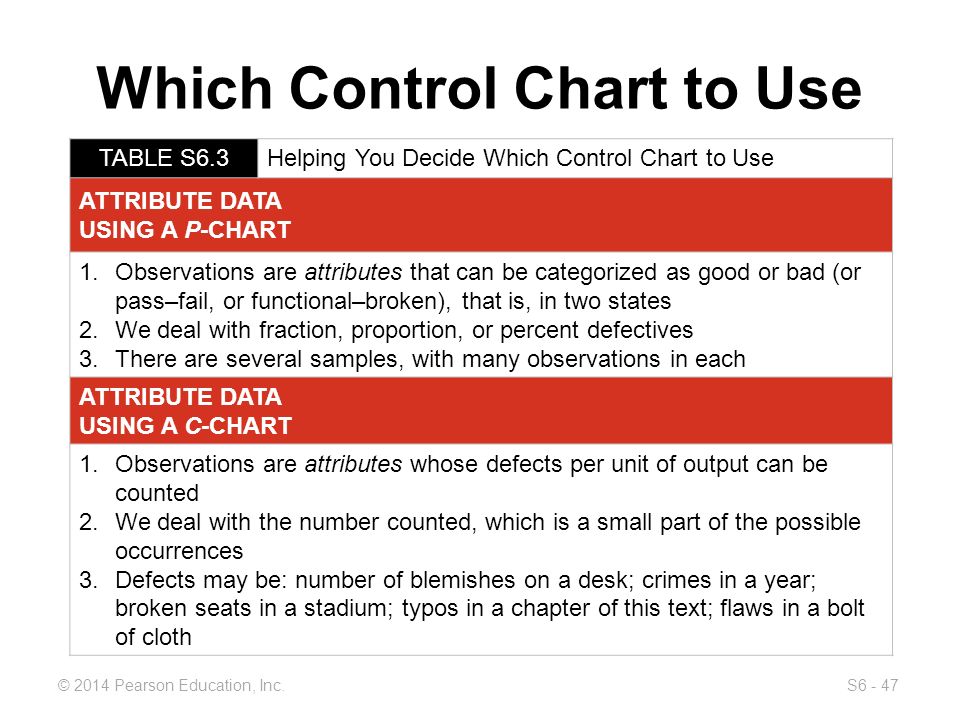 Which Control Chart to Use

TABLE S6.3 Helping You Decide Which Control Chart to Use

ATTRIBUTE DATA
USING A P-CHART

1. Observations are attributes that can be categorized as good or bad (or pass–fail, or functional–broken), that is, in two states
2. We deal with fraction, proportion, or percent defectives
3. There are several samples, with many observations in each

ATTRIBUTE DATA
USING A C-CHART

1. Observations are attributes whose defects per unit of output can be counted
2. We deal with the number counted, which is a small part of the possible occurrences
3. Defects may be: number of blemishes on a desk; crimes in a year; broken seats in a stadium; typos in a chapter of this text; flaws in a bolt of cloth

© 2014 Pearson Education, Inc.

S6 - 47